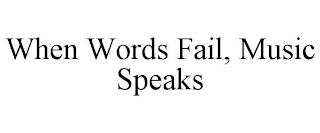 When Words Fail, Music Speaks